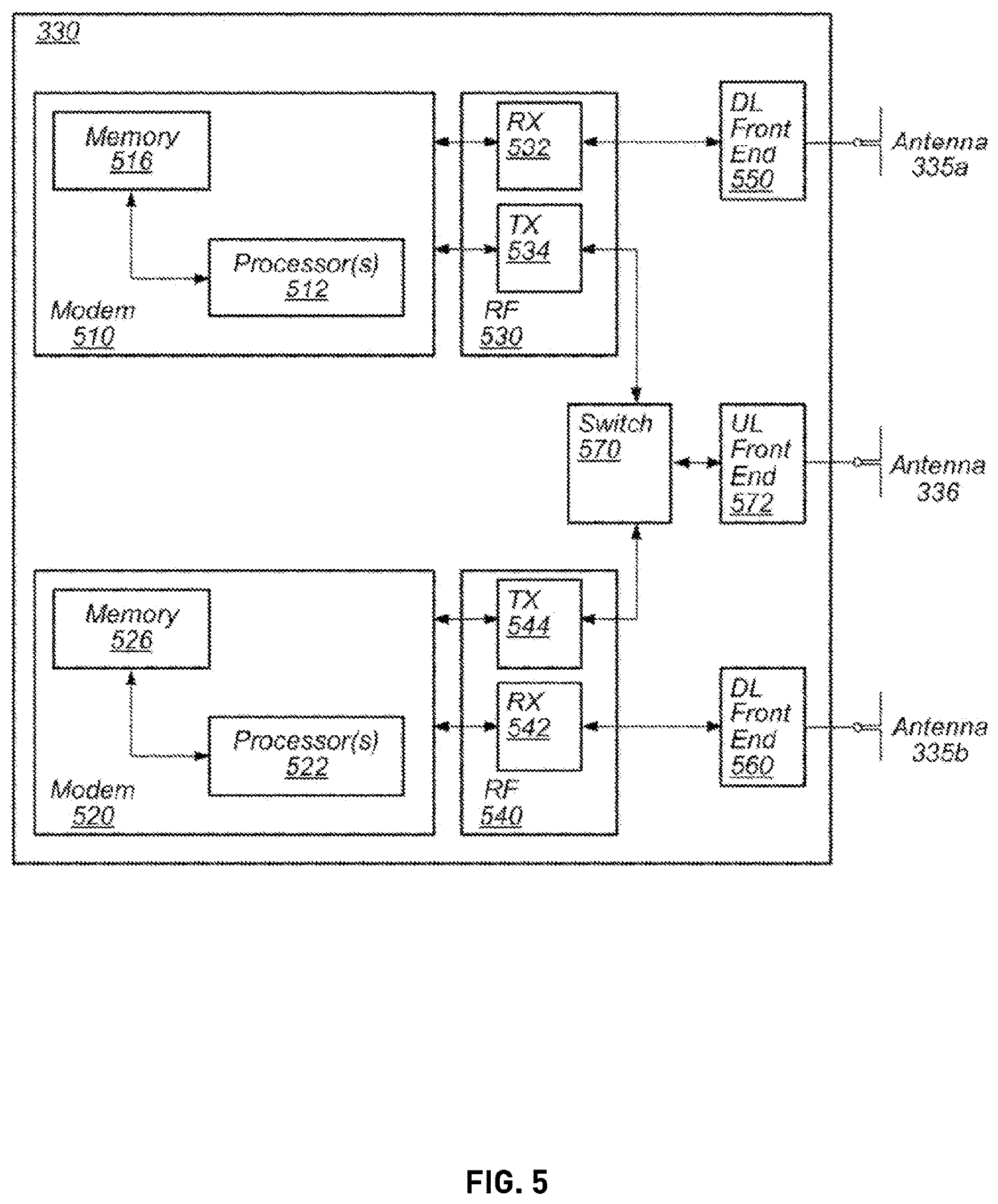 330

Memory
516

Processor(s)
512

Modem
510

RX
532

TX
534

RF
530

DL
Front
End
550

Antenna
335a

Switch
570

UL
Front
End
572

Antenna
336

Memory
526

Processor(s)
522

Modem
520

TX
544

RX
542

RF
540

DL
Front
End
560

Antenna
335b

FIG. 5